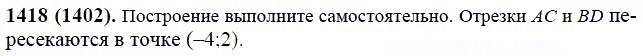 **1418 (1402).** Построение выполните самостоятельно. Отрезки $AC$ и $BD$ пересекаются в точке $(-4;2)$.